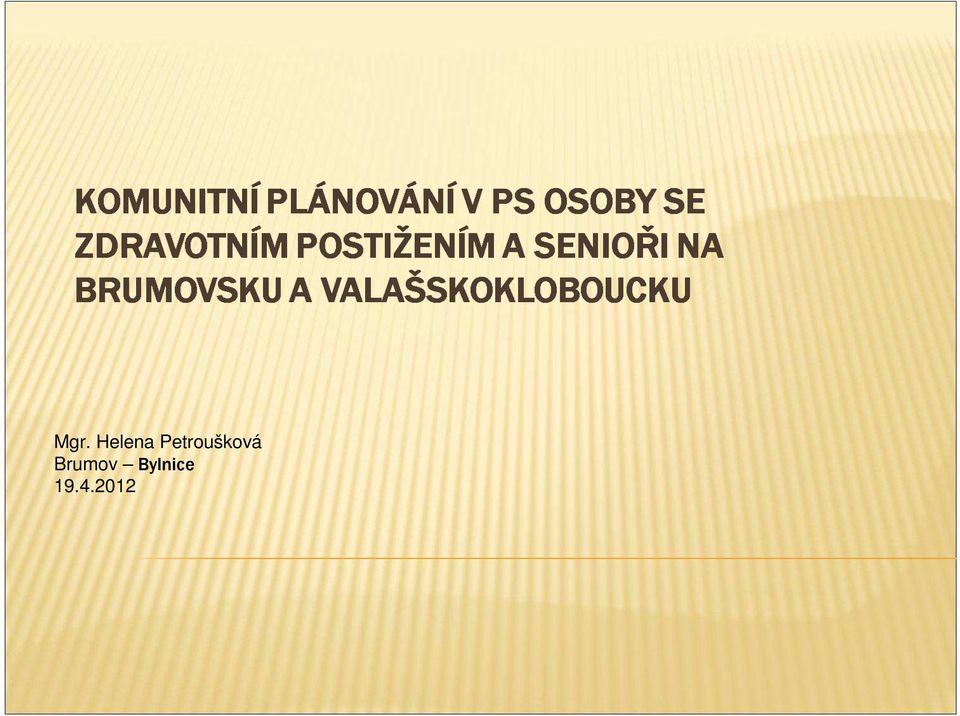 KOMUNITNÍ PLÁNOVÁNÍ V PS OSOBY SE ZDRAVOTNÍM POSTIŽENÍM A SENIOŘI NA BRUMOVSKU A VALAŠSKOKLOBOUCKU

Mgr. Helena Petroušková
Brumov – Bylnice
19.4.2012